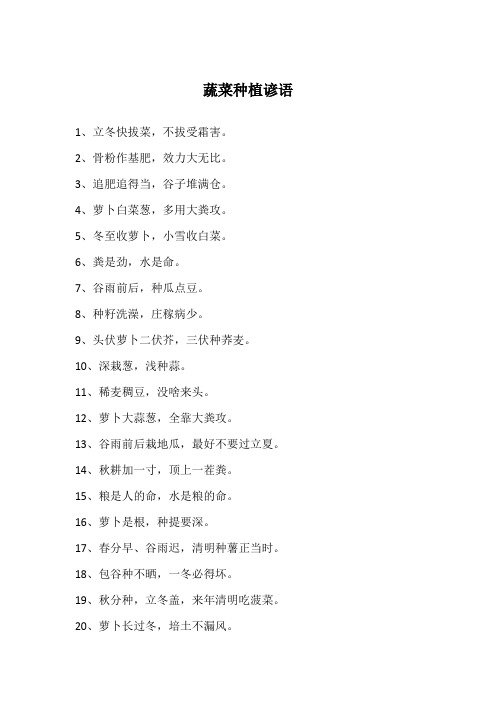 蔬菜种植谚语

1、立冬快拔菜，不拔受霜害。

2、骨粉作基肥，效力大无比。

3、追肥追得当，谷子堆满仓。

4、萝卜白菜葱，多用大粪攻。

5、冬至收萝卜，小雪收白菜。

6、粪是劲，水是命。

7、谷雨前后，种瓜点豆。

8、种籽洗澡，庄稼病少。

9、头伏萝卜二伏芥，三伏种荞麦。

10、深栽葱，浅种蒜。

11、稀麦稠豆，没啥来头。

12、萝卜大蒜葱，全靠大粪攻。

13、谷雨前后栽地瓜，最好不要过立夏。

14、秋耕加一寸，顶上一茬粪。

15、粮是人的命，水是粮的命。

16、萝卜是根，种提要深。

17、春分早、谷雨迟，清明种薯正当时。

18、包谷种不晒，一冬必得坏。

19、秋分种，立冬盖，来年清明吃菠菜。

20、萝卜长过冬，培土不漏风。